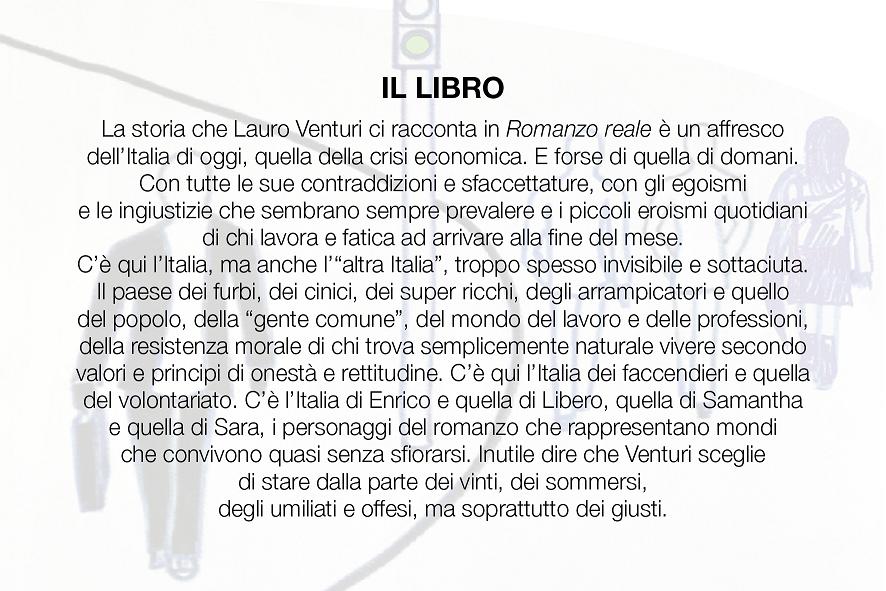 IL LIBRO

La storia che Lauro Venturi ci racconta in Romanzo reale è un affresco dell'Italia di oggi, quella della crisi economica. E forse di quella di domani. Con tutte le sue contraddizioni e sfaccettature, con gli egoismi e le ingiustizie che sembrano sempre prevalere e i piccoli eroismi quotidiani di chi lavora e fatica ad arrivare alla fine del mese. C'è qui l'Italia, ma anche l'"altra Italia", troppo spesso invisibile e sottaciuta. Il paese dei furbi, dei cinici, dei super ricchi, degli arrampicatori e quello del popolo, della "gente comune", del mondo del lavoro e delle professioni, della resistenza morale di chi trova semplicemente naturale vivere secondo valori e principi di onestà e rettitudine. C'è qui l'Italia dei faccendieri e quella del volontariato. C'è l'Italia di Enrico e quella di Libero, quella di Samantha e quella di Sara, i personaggi del romanzo che rappresentano mondi che convivono quasi senza sfiorarsi. Inutile dire che Venturi sceglie di stare dalla parte dei vinti, dei sommersi, degli umiliati e offesi, ma soprattutto dei giusti.